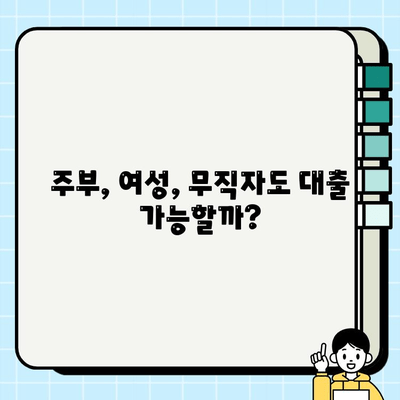 주부, 여성, 무직자도 대출 가능할까?